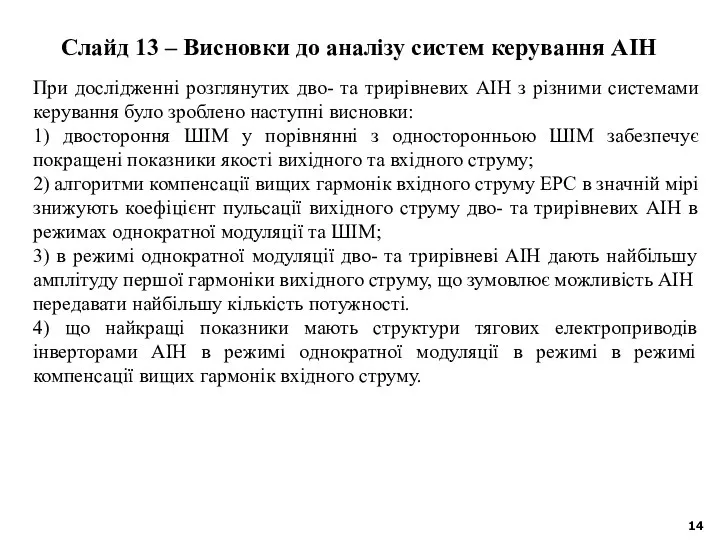 Слайд 13 – Висновки до аналізу систем керування АІН

При дослідженні розглянутих дво- та трирівневих АІН з різними системами керування було зроблено наступні висновки:
1) двостороння ШІМ у порівнянні з односторонньою ШІМ забезпечує покращені показники якості вихідного та вхідного струму;
2) алгоритми компенсації вищих гармонік вхідного струму ЕРС в значній мірі знижують коефіцієнт пульсації вихідного струму дво- та трирівневих АІН в режимах однократної модуляції та ШІМ;
3) в режимі однократної модуляції дво- та трирівневі АІН дають найбільшу амплітуду першої гармоніки вихідного струму, що зумовлює можливість АІН передавати найбільшу кількість потужності.
4) що найкращі показники мають структури тягових електроприводів інверторами АІН в режимі однократної модуляції в режимі в режимі компенсації вищих гармонік вхідного струму.

14